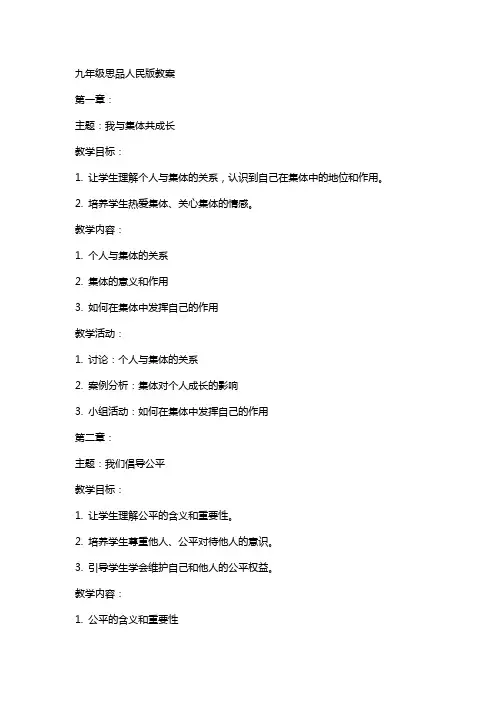 九年级思品人民版教案

第一章：

主题：我与集体共成长

教学目标：

1. 让学生理解个人与集体的关系，认识到自己在集体中的地位和作用。

2. 培养学生热爱集体、关心集体的情感。

教学内容：

1. 个人与集体的关系

2. 集体的意义和作用

3. 如何在集体中发挥自己的作用

教学活动：

1. 讨论：个人与集体的关系

2. 案例分析：集体对个人成长的影响

3. 小组活动：如何在集体中发挥自己的作用

第二章：

主题：我们倡导公平

教学目标：

1. 让学生理解公平的含义和重要性。

2. 培养学生尊重他人、公平对待他人的意识。

3. 引导学生学会维护自己和他人的公平权益。

教学内容：

1. 公平的含义和重要性